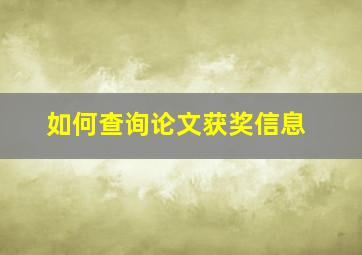 如何查询论文获奖信息